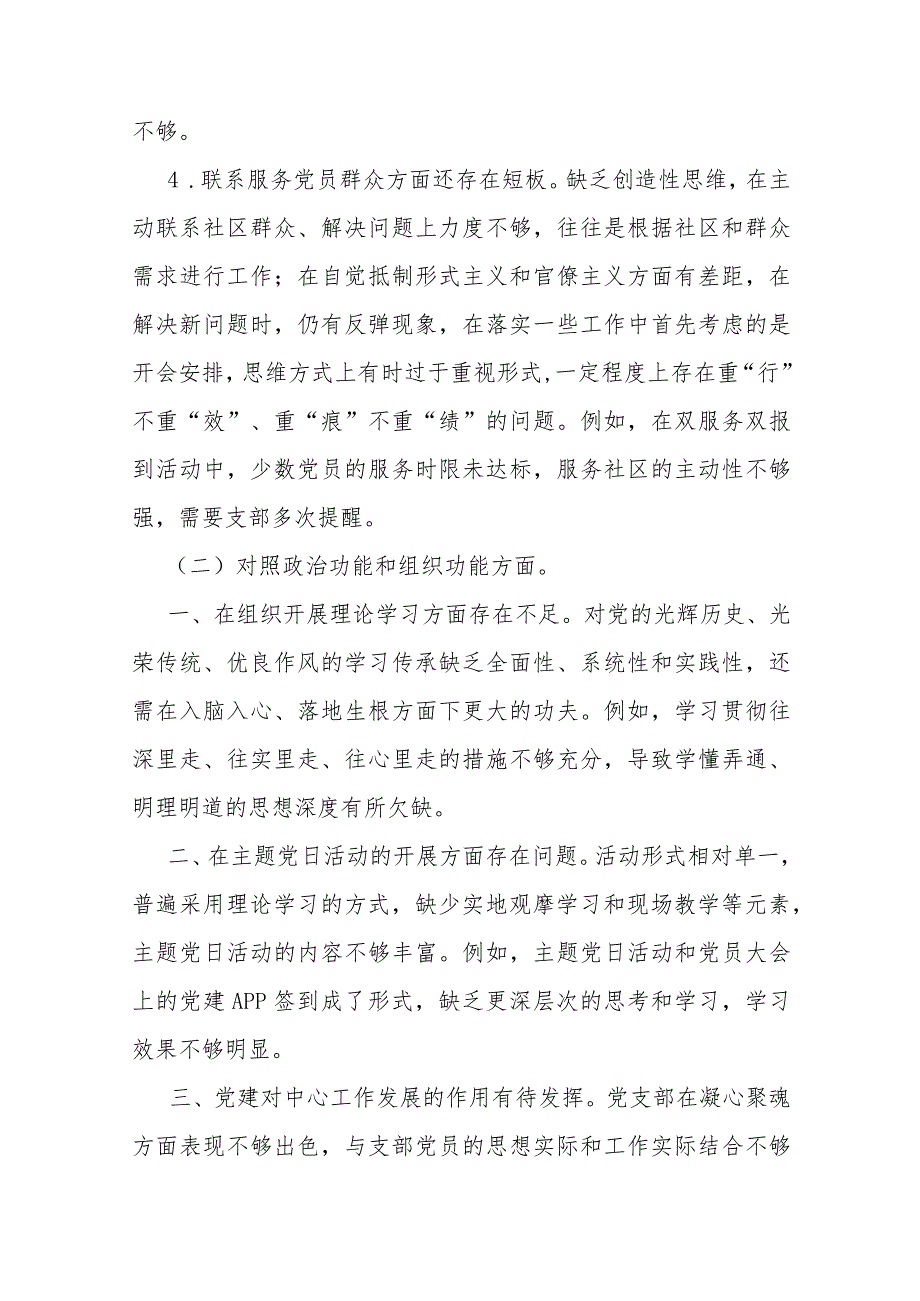 不够。

4．联系服务党员群众方面还存在短板。缺乏创造性思维，在主动联系社区群众、解决问题上力度不够，往往是根据社区和群众需求进行工作；在自觉抵制形式主义和官僚主义方面有差距，在解决新问题时，仍有反弹现象，在落实一些工作中首先考虑的是开会安排，思维方式上有时过于重视形式，一定程度上存在重“行”不重“效”、重“痕”不重“绩”的问题。例如，在双服务双报到活动中，少数党员的服务时限未达标，服务社区的主动性不够强，需要支部多次提醒。

（二）对照政治功能和组织功能方面。

一、在组织开展理论学习方面存在不足。对党的光辉历史、光荣传统、优良作风的学习传承缺乏全面性、系统性和实践性，还需在入脑入心、落地生根方面下更大的功夫。例如，学习贯彻往深里走、往实里走、往心里走的措施不够充分，导致学懂弄通、明理明道的思想深度有所欠缺。

二、在主题党日活动的开展方面存在问题。活动形式相对单一，普遍采用理论学习的方式，缺少实地观摩学习和现场教学等元素，主题党日活动的内容不够丰富。例如，主题党日活动和党员大会上的党建APP签到成了形式，缺乏更深层次的思考和学习，学习效果不够明显。

三、党建对中心工作发展的作用有待发挥。党支部在凝心聚魂方面表现不够出色，与支部党员的思想实际和工作实际结合不够